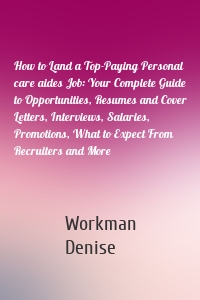 How to Land a Top-Paying Personal care aides Job: Your Complete Guide to Opportunities, Resumes and Cover Letters, Interviews, Salaries, Promotions, What to Expect From Recruiters and More

Workman Denise